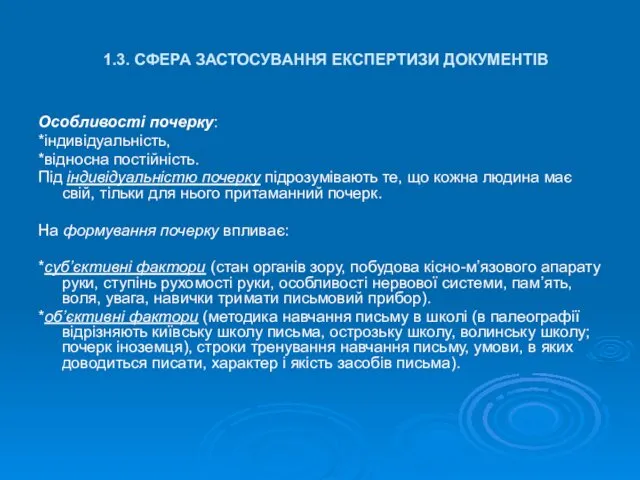 1.3. СФЕРА ЗАСТОСУВАННЯ ЕКСПЕРТИЗИ ДОКУМЕНТІВ

Особливості почерку:
*індивідуальність,
*відносна постійність.
Під індивідуальністю почерку підрозумівають те, що кожна людина має свій, тільки для нього притаманний почерк.

На формування почерку впливає:

*суб'єктивні фактори (стан органів зору, побудова кісно-м'язового апарату руки, ступінь рухомості руки, особливості нервової системи, пам'ять, воля, увага, навички тримати письмовий прибор).
*об'єктивні фактори (методика навчання письму в школі (в палеографії відрізняють київську школу письма, острозьку школу, волинську школу; почерк іноземця), строки тренування навчання письму, умови, в яких доводиться писати, характер і якість засобів письма).